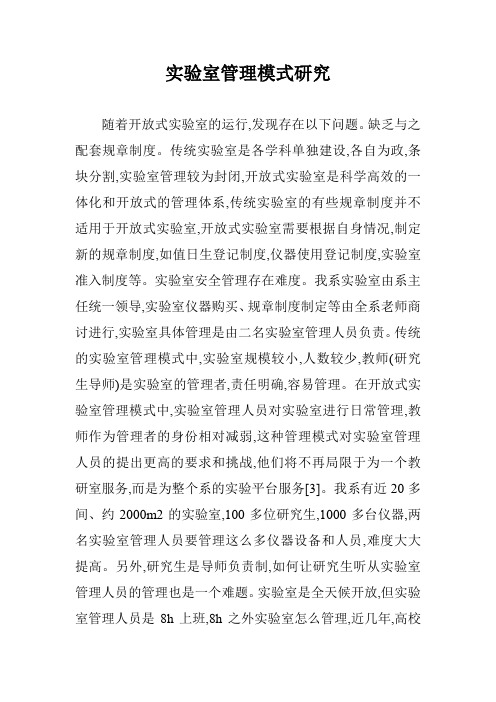 实验室管理模式研究

随着开放式实验室的运行,发现存在以下问题。缺乏与之配套规章制度。传统实验室是各学科单独建设,各自为政,条块分割,实验室管理较为封闭,开放式实验室是科学高效的一体化和开放式的管理体系,传统实验室的有些规章制度并不适用于开放式实验室,开放式实验室需要根据自身情况,制定新的规章制度,如值日生登记制度,仪器使用登记制度,实验室准入制度等。实验室安全管理存在难度。我系实验室由系主任统一领导,实验室仪器购买、规章制度制定等由全系老师商讨进行,实验室具体管理是由二名实验室管理人员负责。传统的实验室管理模式中,实验室规模较小,人数较少,教师(研究生导师)是实验室的管理者,责任明确,容易管理。在开放式实验室管理模式中,实验室管理人员对实验室进行日常管理,教师作为管理者的身份相对减弱,这种管理模式对实验室管理人员的提出更高的要求和挑战,他们将不再局限于为一个教研室服务,而是为整个系的实验平台服务[3]。我系有近 20 多间、约 2000m2 的实验室,100 多位研究生,1000 多台仪器,两名实验室管理人员要管理这么多仪器设备和人员,难度大大提高。另外,研究生是导师负责制,如何让研究生听从实验室管理人员的管理也是一个难题。实验室是全天候开放,但实验室管理人员是 8h 上班,8h 之外实验室怎么管理,近几年,高校